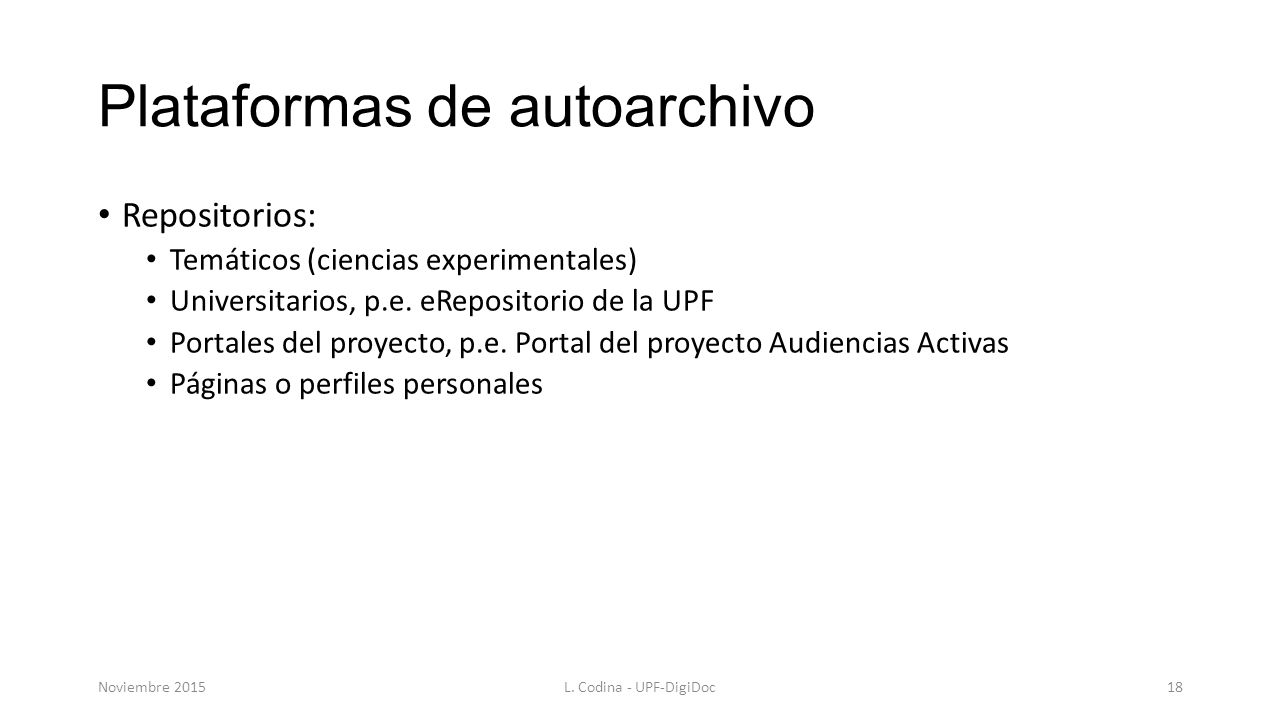 Plataformas de autoarchivo

• Repositorios:
  • Temáticos (ciencias experimentales)
  • Universitarios, p.e. eRepositorio de la UPF
  • Portales del proyecto, p.e. Portal del proyecto Audiencias Activas
  • Páginas o perfiles personales

Noviembre 2015

L. Codina - UPF-DigiDoc

18